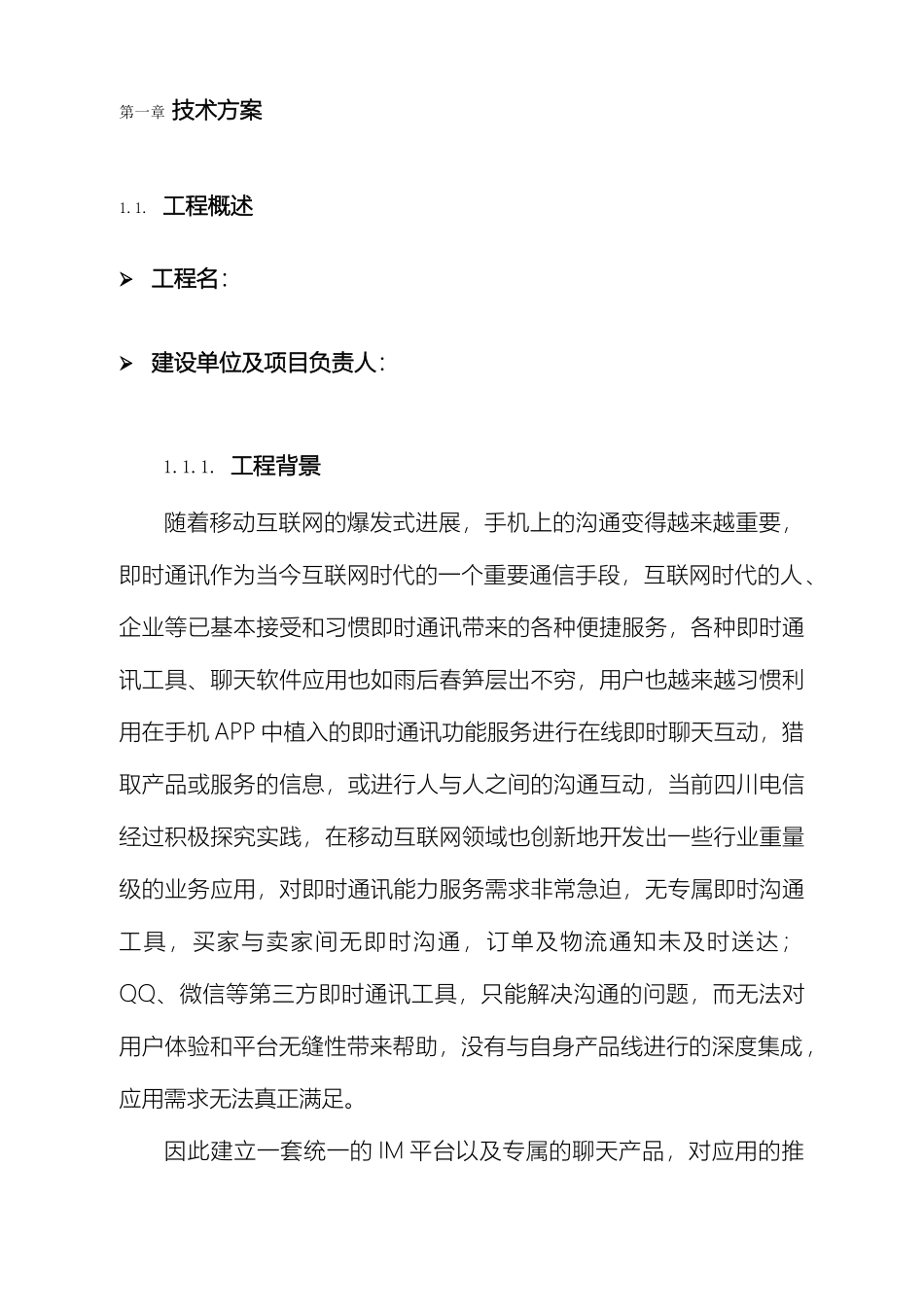 第一章 技术方案

1.1. 工程概述

➢ 工程名：

➢ 建设单位及项目负责人：

1.1.1. 工程背景

随着移动互联网的爆发式进展，手机上的沟通变得越来越重要，即时通讯作为当今互联网时代的一个重要通信手段，互联网时代的人、企业等已基本接受和习惯即时通讯带来的各种便捷服务，各种即时通讯工具、聊天软件应用也如雨后春笋层出不穷，用户也越来越习惯利用在手机 APP 中植入的即时通讯功能服务进行在线即时聊天互动，猎取产品或服务的信息，或进行人与人之间的沟通互动，当前四川电信经过积极探究实践，在移动互联网领域也创新地开发出一些行业重量级的业务应用，对即时通讯能力服务需求非常急迫，无专属即时沟通工具，买家与卖家间无即时沟通，订单及物流通知未及时送达；QQ、微信等第三方即时通讯工具，只能解决沟通的问题，而无法对用户体验和平台无缝性带来帮助，没有与自身产品线进行的深度集成，应用需求无法真正满足。

因此建立一套统一的 IM 平台以及专属的聊天产品，对应用的推